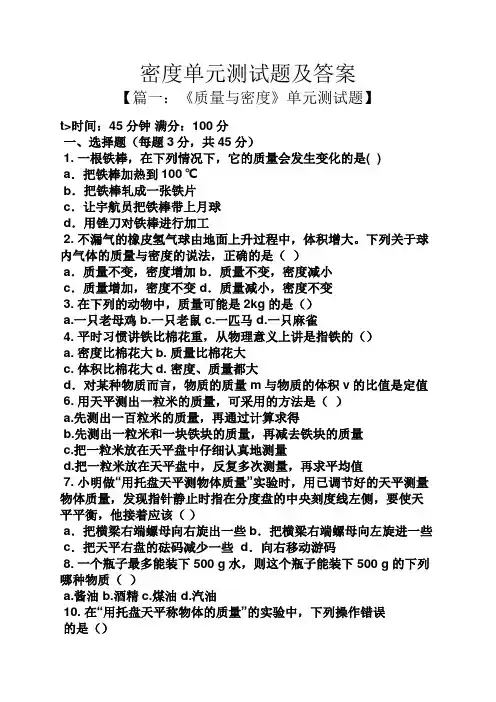 密度单元测试题及答案

【篇一：《质量与密度》单元测试题】

t>时间：45 分钟 满分：100 分

一、选择题（每题 3 分，共 45 分）

1. 一根铁棒，在下列情况下，它的质量会发生变化的是( )

a．把铁棒加热到 100 ℃

b．把铁棒轧成一张铁片

c．让宇航员把铁棒带上月球

d．用锉刀对铁棒进行加工

2. 不漏气的橡皮氢气球由地面上升过程中，体积增大。下列关于球内气体的质量与密度的说法，正确的是（ ）

a．质量不变，密度增加 b．质量不变，密度减小

c．质量增加，密度不变 d．质量减小，密度不变

3. 在下列的动物中，质量可能是 2kg 的是（）

a.一只老母鸡 b.一只老鼠 c.一匹马 d.一只麻雀

4. 平时习惯讲铁比棉花重，从物理意义上讲是指铁的（）

a. 密度比棉花大 b. 质量比棉花大

c. 体积比棉花大 d. 密度、质量都大

d．对某种物质而言，物质的质量 m 与物质的体积 v 的比值是定值

6. 用天平测出一粒米的质量，可采用的方法是（ ）

a.先测出一百粒米的质量，再通过计算求得

b.先测出一粒米和一块铁块的质量，再减去铁块的质量

c.把一粒米放在天平盘中仔细认真地测量

d.把一粒米放在天平盘中，反复多次测量，再求平均值

7. 小明做“用托盘天平测物体质量”实验时，用已调节好的天平测量物体质量，发现指针静止时指在分度盘的中央刻度线左侧，要使天平平衡，他接着应该（ ）

a．把横梁右端螺母向右旋出一些 b．把横梁右端螺母向左旋进一些

c．把天平右盘的砝码减少一些 d．向右移动游码

8. 一个瓶子最多能装下 500 g 水，则这个瓶子能装下 500 g 的下列哪种物质（ ）

a.酱油 b.酒精 c.煤油 d.汽油

10. 在“用托盘天平称物体的质量”的实验中，下列操作错误的是（）